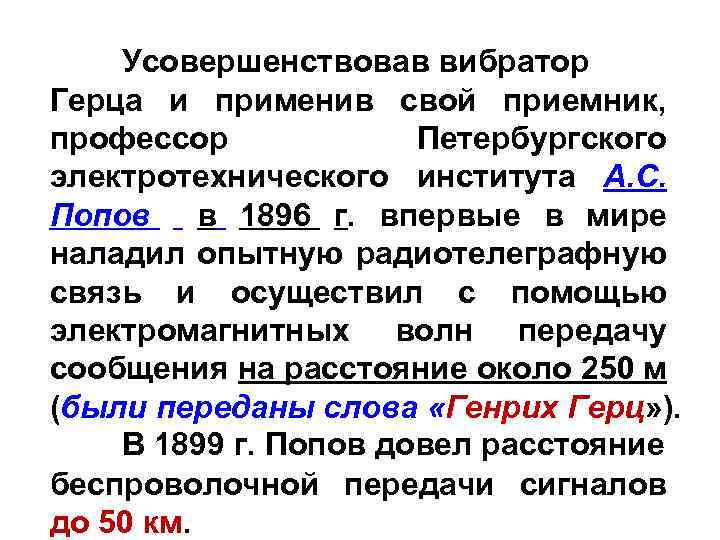 Усовершенствовав вибратор Герца и применив свой приемник, профессор Петербургского электротехнического института А.С. Попов в 1896 г. впервые в мире наладил опытную радиотелеграфную связь и осуществил с помощью электромагнитных волн передачу сообщения на расстояние около 250 м (были переданы слова «Генрих Герц»).

В 1899 г. Попов довел расстояние беспроволочной передачи сигналов до 50 км.